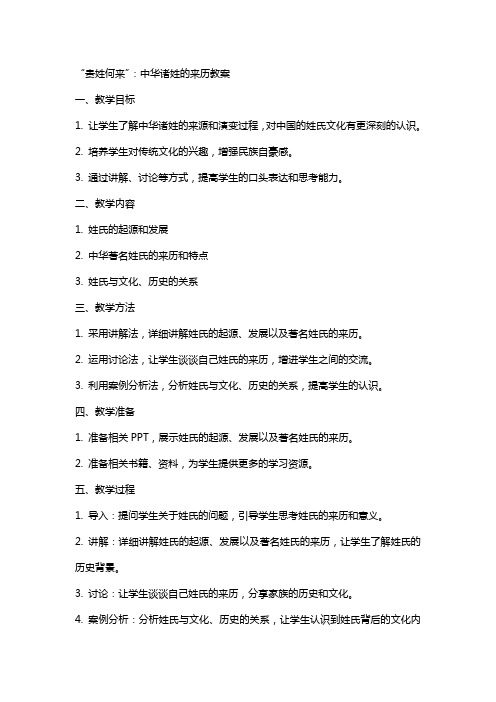 “贵姓何来”：中华诸姓的来历教案

一、教学目标

1. 让学生了解中华诸姓的来源和演变过程，对中国的姓氏文化有更深刻的认识。

2. 培养学生对传统文化的兴趣，增强民族自豪感。

3. 通过讲解、讨论等方式，提高学生的口头表达和思考能力。

二、教学内容

1. 姓氏的起源和发展

2. 中华著名姓氏的来历和特点

3. 姓氏与文化、历史的关系

三、教学方法

1. 采用讲解法，详细讲解姓氏的起源、发展以及著名姓氏的来历。

2. 运用讨论法，让学生谈谈自己姓氏的来历，增进学生之间的交流。

3. 利用案例分析法，分析姓氏与文化、历史的关系，提高学生的认识。

四、教学准备

1. 准备相关 PPT，展示姓氏的起源、发展以及著名姓氏的来历。

2. 准备相关书籍、资料，为学生提供更多的学习资源。

五、教学过程

1. 导入：提问学生关于姓氏的问题，引导学生思考姓氏的来历和意义。

2. 讲解：详细讲解姓氏的起源、发展以及著名姓氏的来历，让学生了解姓氏的历史背景。

3. 讨论：让学生谈谈自己姓氏的来历，分享家族的历史和文化。

4. 案例分析：分析姓氏与文化、历史的关系，让学生认识到姓氏背后的文化内